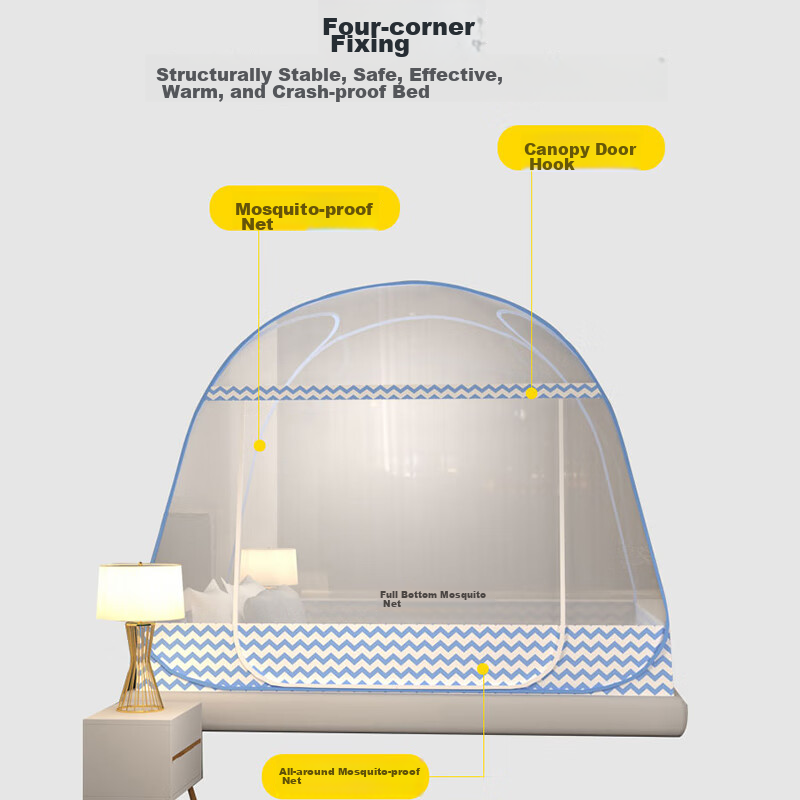 Four-corner Fixing

Structurally Stable, Safe, Effective, Warm, and Crash-proof Bed

Canopy Door Hook

Mosquito-proof Net

Full Bottom Mosquito Net

All-around Mosquito-proof Net